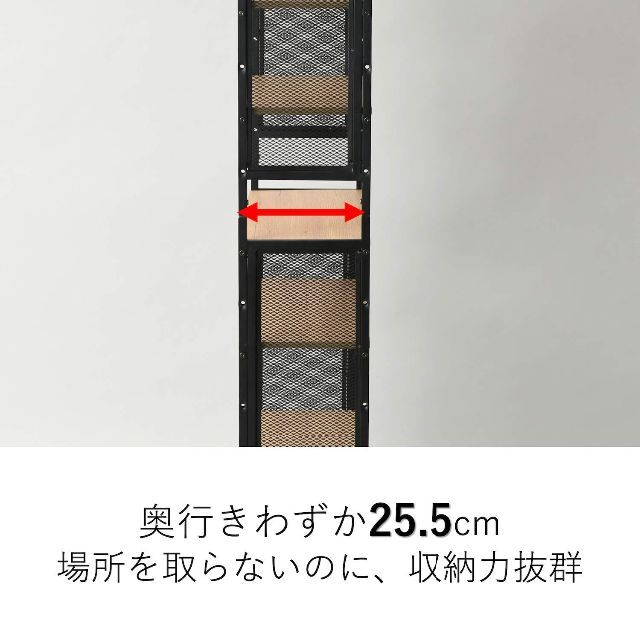 奥行きわずか25.5cm
場所を取らないのに、収納力抜群